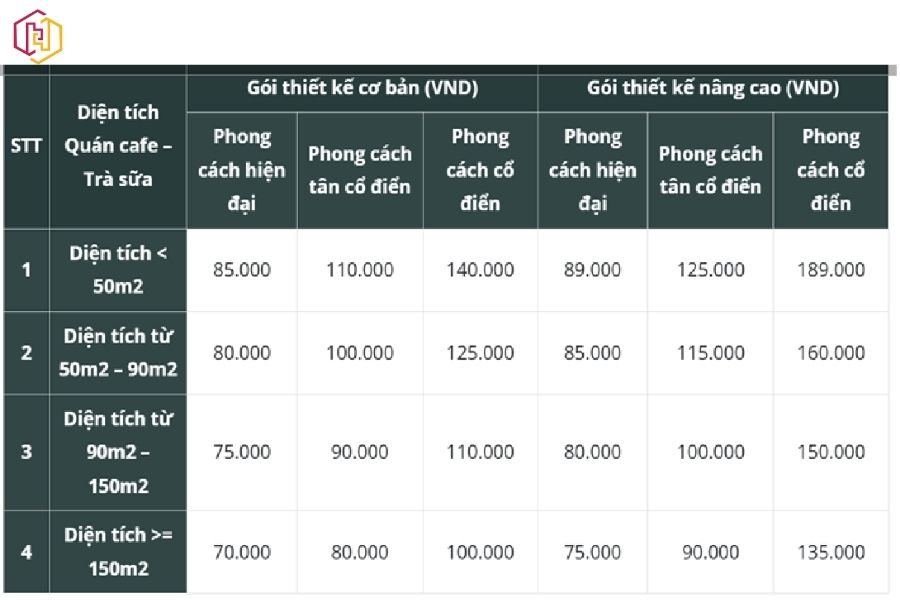 | STT | Diện tích Quán cafe – Trà sữa | Gói thiết kế cơ bản (VND) | | | Gói thiết kế nâng cao (VND) | | |
|---|---|---|---|---|---|---|---|
| | | Phong cách hiện đại | Phong cách tân cổ điển | Phong cách cổ điển | Phong cách hiện đại | Phong cách tân cổ điển | Phong cách cổ điển |
| 1 | Diện tích < 50m2 | 85.000 | 110.000 | 140.000 | 89.000 | 125.000 | 189.000 |
| 2 | Diện tích từ 50m2 – 90m2 | 80.000 | 100.000 | 125.000 | 85.000 | 115.000 | 160.000 |
| 3 | Diện tích từ 90m2 – 150m2 | 75.000 | 90.000 | 110.000 | 80.000 | 100.000 | 150.000 |
| 4 | Diện tích >= 150m2 | 70.000 | 80.000 | 100.000 | 75.000 | 90.000 | 135.000 |